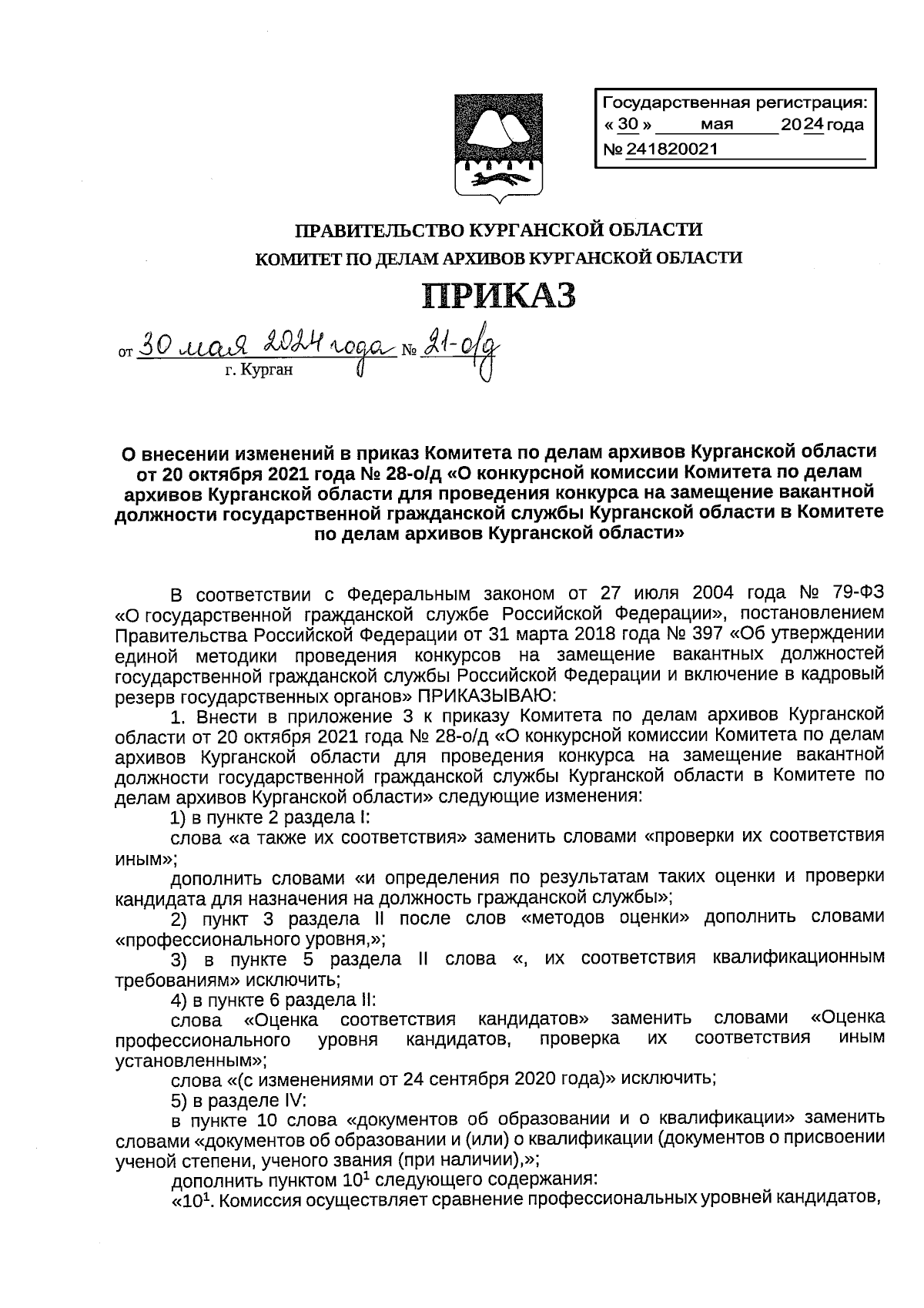 Государственная регистрация:
« 30 » мая 2024 года
№ 241820021

ПРАВИТЕЛЬСТВО КУРГАНСКОЙ ОБЛАСТИ
КОМИТЕТ ПО ДЕЛАМ АРХИВОВ КУРГАНСКОЙ ОБЛАСТИ

ПРИКАЗ

от 30 мая 2024 года № 21-о/д
г. Курган

О внесении изменений в приказ Комитета по делам архивов Курганской области от 20 октября 2021 года № 28-о/д «О конкурсной комиссии Комитета по делам архивов Курганской области для проведения конкурса на замещение вакантной должности государственной гражданской службы Курганской области в Комитете по делам архивов Курганской области»

В соответствии с Федеральным законом от 27 июля 2004 года № 79-ФЗ «О государственной гражданской службе Российской Федерации», постановлением Правительства Российской Федерации от 31 марта 2018 года № 397 «Об утверждении единой методики проведения конкурсов на замещение вакантных должностей государственной гражданской службы Российской Федерации и включение в кадровый резерв государственных органов» ПРИКАЗЫВАЮ:

1. Внести в приложение 3 к приказу Комитета по делам архивов Курганской области от 20 октября 2021 года № 28-о/д «О конкурсной комиссии Комитета по делам архивов Курганской области для проведения конкурса на замещение вакантной должности государственной гражданской службы Курганской области в Комитете по делам архивов Курганской области» следующие изменения:

1) в пункте 2 раздела I:

слова «а также их соответствия» заменить словами «проверки их соответствия иным»;

дополнить словами «и определения по результатам таких оценки и проверки кандидата для назначения на должность гражданской службы»;

2) пункт 3 раздела II после слов «методов оценки» дополнить словами «профессионального уровня,»;

3) в пункте 5 раздела II слова «, их соответствия квалификационным требованиям» исключить;

4) в пункте 6 раздела II:

слова «Оценка соответствия кандидатов» заменить словами «Оценка профессионального уровня кандидатов, проверка их соответствия иным установленным»;

слова «(с изменениями от 24 сентября 2020 года)» исключить;

5) в разделе IV:

в пункте 10 слова «документов об образовании и о квалификации» заменить словами «документов об образовании и (или) о квалификации (документов о присвоении ученой степени, ученого звания (при наличии),»;

дополнить пунктом $10^1$ следующего содержания:

«$10^1$. Комиссия осуществляет сравнение профессиональных уровней кандидатов,